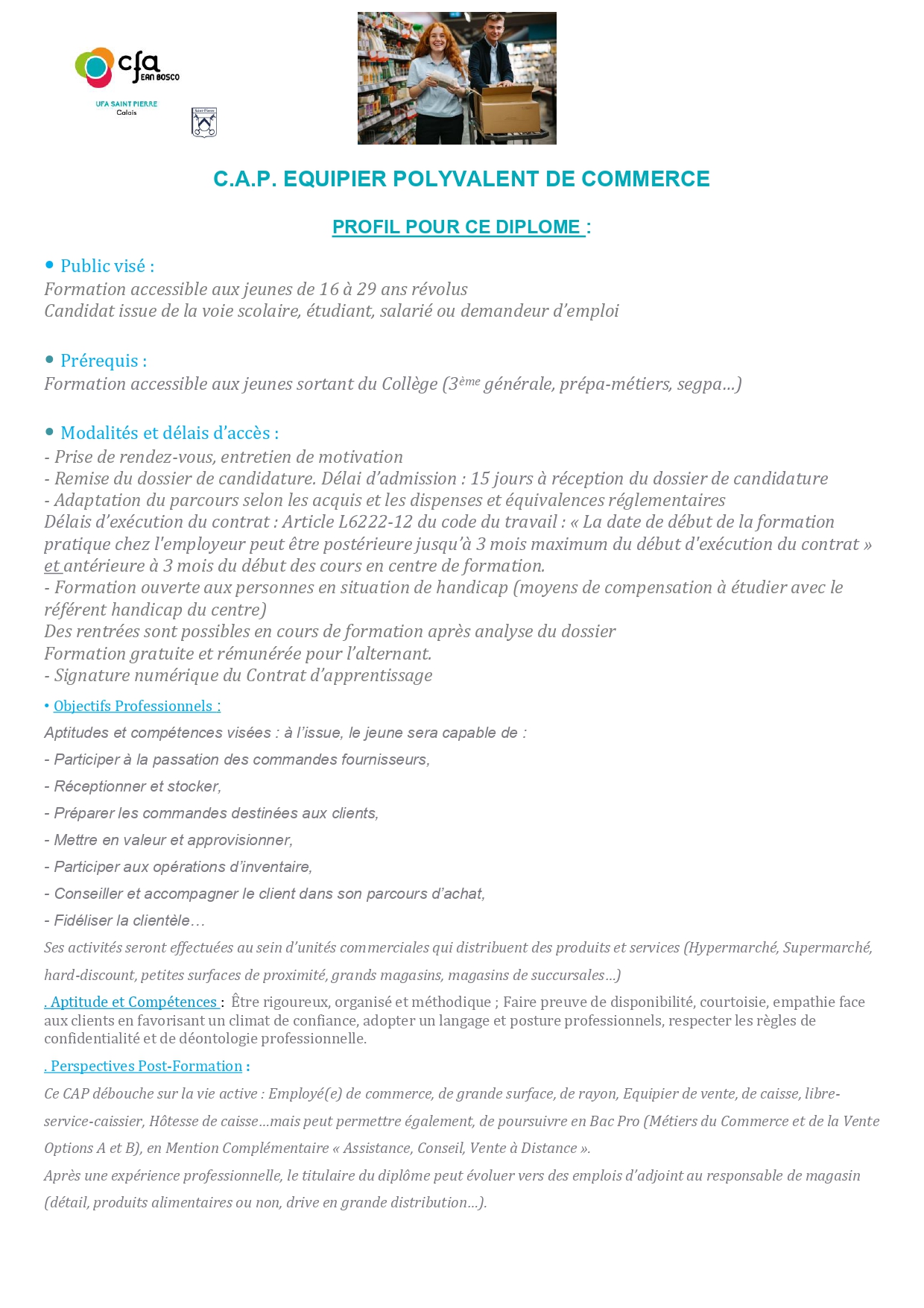 cfa JEAN BOSCO

UFA SAINT PIERRE
Calais

C.A.P. EQUIPIER POLYVALENT DE COMMERCE

PROFIL POUR CE DIPLOME :

• Public visé :
Formation accessible aux jeunes de 16 à 29 ans révolus
Candidat issue de la voie scolaire, étudiant, salarié ou demandeur d'emploi

• Prérequis :
Formation accessible aux jeunes sortant du Collège (3ème générale, prépa-métiers, segpa…)

• Modalités et délais d'accès :
- Prise de rendez-vous, entretien de motivation
- Remise du dossier de candidature. Délai d'admission : 15 jours à réception du dossier de candidature
- Adaptation du parcours selon les acquis et les dispenses et équivalences réglementaires
Délais d'exécution du contrat : Article L6222-12 du code du travail : « La date de début de la formation pratique chez l'employeur peut être postérieure jusqu'à 3 mois maximum du début d'exécution du contrat » et antérieure à 3 mois du début des cours en centre de formation.
- Formation ouverte aux personnes en situation de handicap (moyens de compensation à étudier avec le référent handicap du centre)
Des rentrées sont possibles en cours de formation après analyse du dossier
Formation gratuite et rémunérée pour l'alternant.
- Signature numérique du Contrat d'apprentissage

• Objectifs Professionnels :

Aptitudes et compétences visées : à l'issue, le jeune sera capable de :

- Participer à la passation des commandes fournisseurs,

- Réceptionner et stocker,

- Préparer les commandes destinées aux clients,

- Mettre en valeur et approvisionner,

- Participer aux opérations d'inventaire,

- Conseiller et accompagner le client dans son parcours d'achat,

- Fidéliser la clientèle…

Ses activités seront effectuées au sein d'unités commerciales qui distribuent des produits et services (Hypermarché, Supermarché, hard-discount, petites surfaces de proximité, grands magasins, magasins de succursales…)

. Aptitude et Compétences : Être rigoureux, organisé et méthodique ; Faire preuve de disponibilité, courtoisie, empathie face aux clients en favorisant un climat de confiance, adopter un langage et posture professionnels, respecter les règles de confidentialité et de déontologie professionnelle.

. Perspectives Post-Formation :

Ce CAP débouche sur la vie active : Employé(e) de commerce, de grande surface, de rayon, Equipier de vente, de caisse, libre-service-caissier, Hôtesse de caisse…mais peut permettre également, de poursuivre en Bac Pro (Métiers du Commerce et de la Vente Options A et B), en Mention Complémentaire « Assistance, Conseil, Vente à Distance ».
Après une expérience professionnelle, le titulaire du diplôme peut évoluer vers des emplois d'adjoint au responsable de magasin (détail, produits alimentaires ou non, drive en grande distribution…).